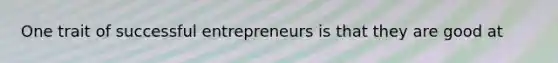 One trait of successful entrepreneurs is that they are good at